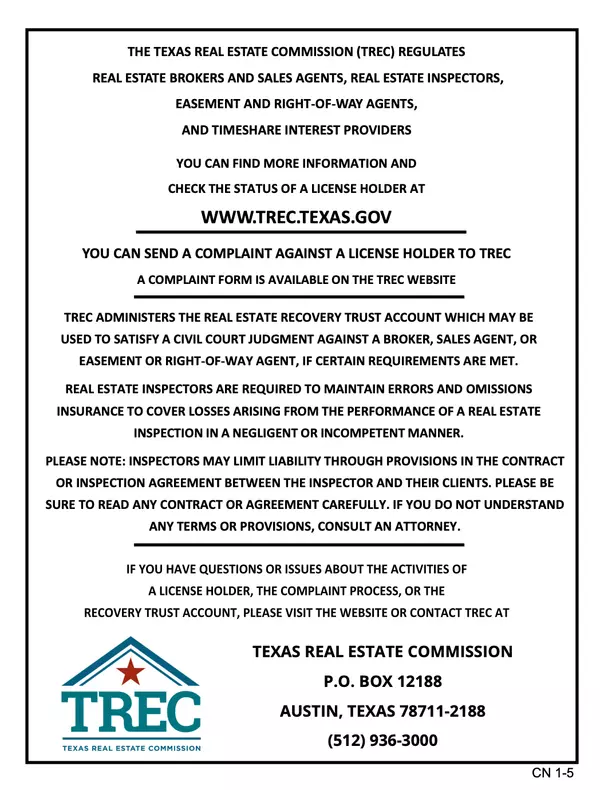 THE TEXAS REAL ESTATE COMMISSION (TREC) REGULATES REAL ESTATE BROKERS AND SALES AGENTS, REAL ESTATE INSPECTORS, EASEMENT AND RIGHT-OF-WAY AGENTS, AND TIMESHARE INTEREST PROVIDERS

YOU CAN FIND MORE INFORMATION AND CHECK THE STATUS OF A LICENSE HOLDER AT

WWW.TREC.TEXAS.GOV

YOU CAN SEND A COMPLAINT AGAINST A LICENSE HOLDER TO TREC

A COMPLAINT FORM IS AVAILABLE ON THE TREC WEBSITE

TREC ADMINISTERS THE REAL ESTATE RECOVERY TRUST ACCOUNT WHICH MAY BE USED TO SATISFY A CIVIL COURT JUDGMENT AGAINST A BROKER, SALES AGENT, OR EASEMENT OR RIGHT-OF-WAY AGENT, IF CERTAIN REQUIREMENTS ARE MET.

REAL ESTATE INSPECTORS ARE REQUIRED TO MAINTAIN ERRORS AND OMISSIONS INSURANCE TO COVER LOSSES ARISING FROM THE PERFORMANCE OF A REAL ESTATE INSPECTION IN A NEGLIGENT OR INCOMPETENT MANNER.

PLEASE NOTE: INSPECTORS MAY LIMIT LIABILITY THROUGH PROVISIONS IN THE CONTRACT OR INSPECTION AGREEMENT BETWEEN THE INSPECTOR AND THEIR CLIENTS. PLEASE BE SURE TO READ ANY CONTRACT OR AGREEMENT CAREFULLY. IF YOU DO NOT UNDERSTAND ANY TERMS OR PROVISIONS, CONSULT AN ATTORNEY.

IF YOU HAVE QUESTIONS OR ISSUES ABOUT THE ACTIVITIES OF A LICENSE HOLDER, THE COMPLAINT PROCESS, OR THE RECOVERY TRUST ACCOUNT, PLEASE VISIT THE WEBSITE OR CONTACT TREC AT

TREC
TEXAS REAL ESTATE COMMISSION

TEXAS REAL ESTATE COMMISSION
P.O. BOX 12188
AUSTIN, TEXAS 78711-2188
(512) 936-3000

CN 1-5